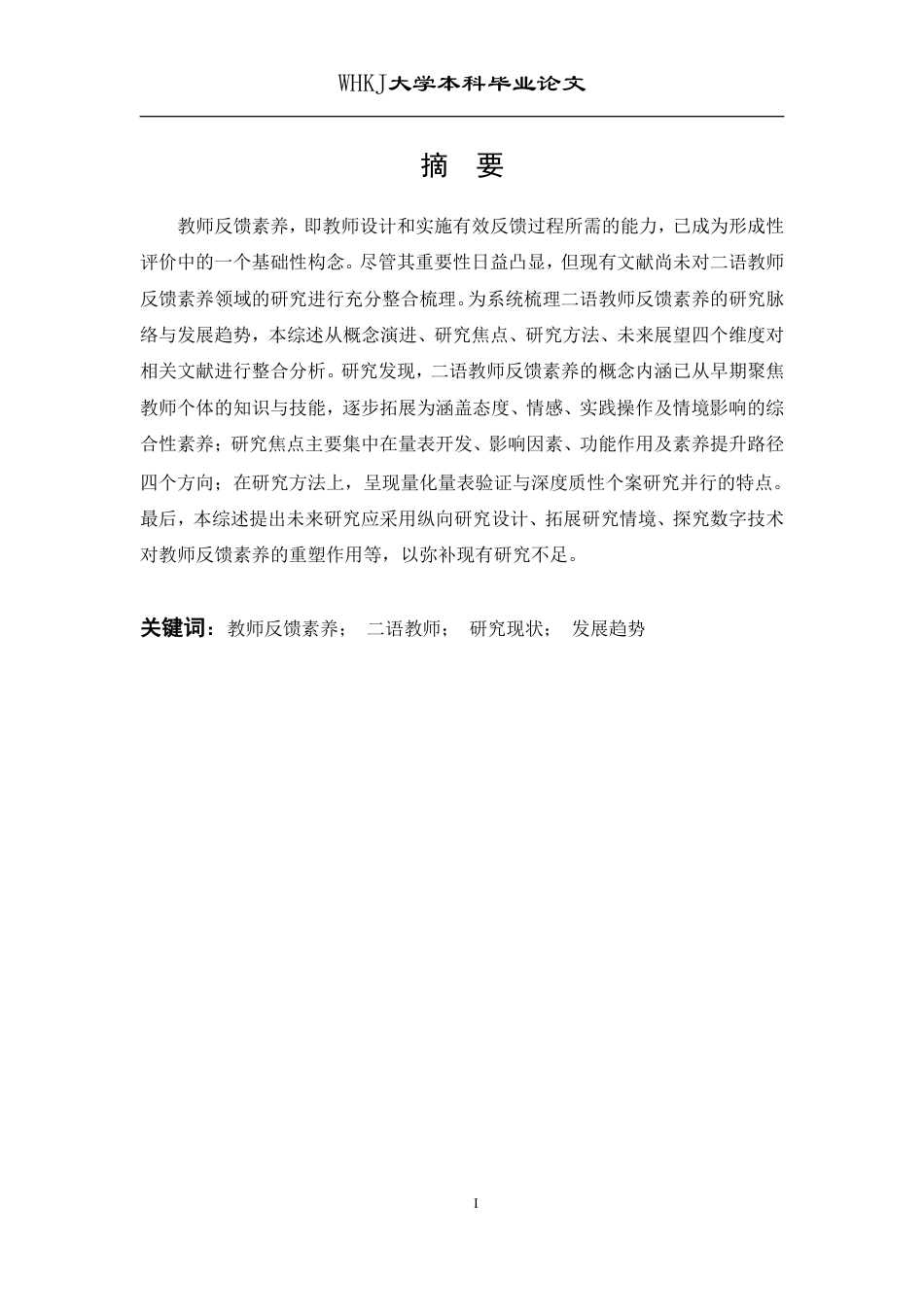 WHKJ大学本科毕业论文

摘　要

教师反馈素养，即教师设计和实施有效反馈过程所需的能力，已成为形成性评价中的一个基础性构念。尽管其重要性日益凸显，但现有文献尚未对二语教师反馈素养领域的研究进行充分整合梳理。为系统梳理二语教师反馈素养的研究脉络与发展趋势，本综述从概念演进、研究焦点、研究方法、未来展望四个维度对相关文献进行整合分析。研究发现，二语教师反馈素养的概念内涵已从早期聚焦教师个体的知识与技能，逐步拓展为涵盖态度、情感、实践操作及情境影响的综合性素养；研究焦点主要集中在量表开发、影响因素、功能作用及素养提升路径四个方向；在研究方法上，呈现量化量表验证与深度质性个案研究并行的特点。最后，本综述提出未来研究应采用纵向研究设计、拓展研究情境、探究数字技术对教师反馈素养的重塑作用等，以弥补现有研究不足。

关键词：教师反馈素养；　二语教师；　研究现状；　发展趋势

I